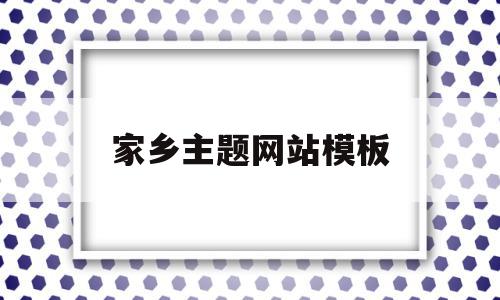 家乡主题网站模板